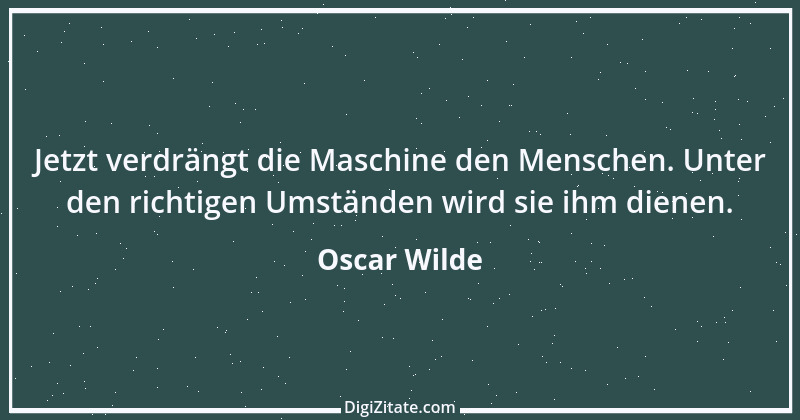 Jetzt verdrängt die Maschine den Menschen. Unter den richtigen Umständen wird sie ihm dienen.

Oscar Wilde

DigiZitate.com